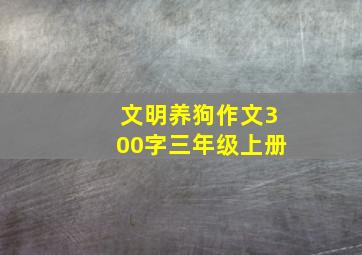 文明养狗作文300字三年级上册